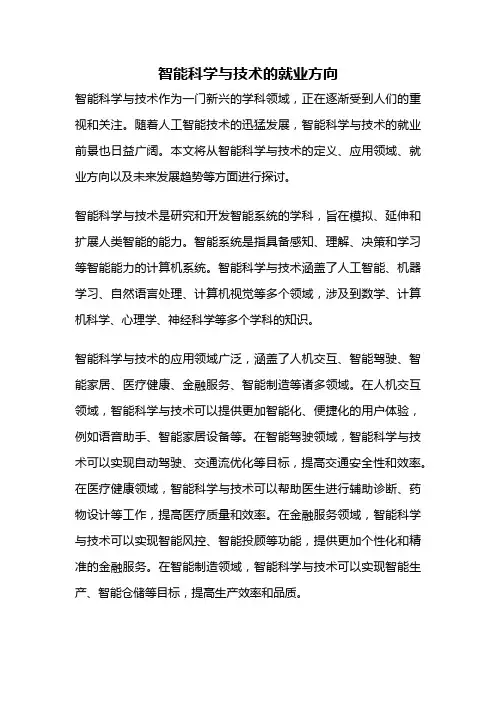 智能科学与技术的就业方向

智能科学与技术作为一门新兴的学科领域，正在逐渐受到人们的重视和关注。随着人工智能技术的迅猛发展，智能科学与技术的就业前景也日益广阔。本文将从智能科学与技术的定义、应用领域、就业方向以及未来发展趋势等方面进行探讨。

智能科学与技术是研究和开发智能系统的学科，旨在模拟、延伸和扩展人类智能的能力。智能系统是指具备感知、理解、决策和学习等智能能力的计算机系统。智能科学与技术涵盖了人工智能、机器学习、自然语言处理、计算机视觉等多个领域，涉及到数学、计算机科学、心理学、神经科学等多个学科的知识。

智能科学与技术的应用领域广泛，涵盖了人机交互、智能驾驶、智能家居、医疗健康、金融服务、智能制造等诸多领域。在人机交互领域，智能科学与技术可以提供更加智能化、便捷化的用户体验，例如语音助手、智能家居设备等。在智能驾驶领域，智能科学与技术可以实现自动驾驶、交通流优化等目标，提高交通安全性和效率。在医疗健康领域，智能科学与技术可以帮助医生进行辅助诊断、药物设计等工作，提高医疗质量和效率。在金融服务领域，智能科学与技术可以实现智能风控、智能投顾等功能，提供更加个性化和精准的金融服务。在智能制造领域，智能科学与技术可以实现智能生产、智能仓储等目标，提高生产效率和品质。